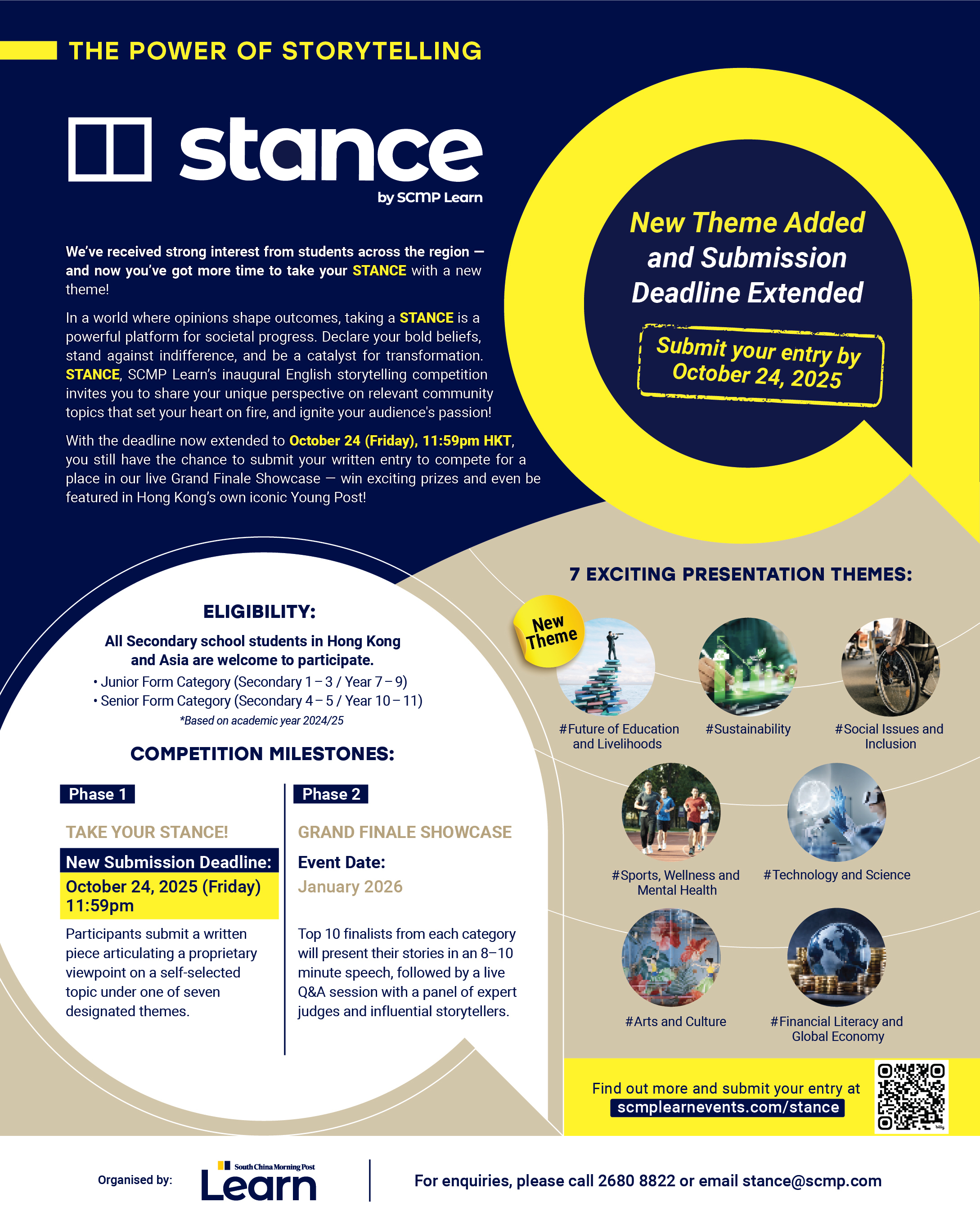 THE POWER OF STORYTELLING

stance
by SCMP Learn

We've received strong interest from students across the region — and now you've got more time to take your STANCE with a new theme!

In a world where opinions shape outcomes, taking a STANCE is a powerful platform for societal progress. Declare your bold beliefs, stand against indifference, and be a catalyst for transformation. STANCE, SCMP Learn's inaugural English storytelling competition invites you to share your unique perspective on relevant community topics that set your heart on fire, and ignite your audience's passion!

With the deadline now extended to October 24 (Friday), 11:59pm HKT, you still have the chance to submit your written entry to compete for a place in our live Grand Finale Showcase — win exciting prizes and even be featured in Hong Kong's own iconic Young Post!

New Theme Added and Submission Deadline Extended

Submit your entry by October 24, 2025

ELIGIBILITY:

All Secondary school students in Hong Kong and Asia are welcome to participate.

• Junior Form Category (Secondary 1 – 3 / Year 7 – 9)
• Senior Form Category (Secondary 4 – 5 / Year 10 – 11)
*Based on academic year 2024/25

COMPETITION MILESTONES:

Phase 1

TAKE YOUR STANCE!

New Submission Deadline:
October 24, 2025 (Friday) 11:59pm

Participants submit a written piece articulating a proprietary viewpoint on a self-selected topic under one of seven designated themes.

Phase 2

GRAND FINALE SHOWCASE

Event Date:
January 2026

Top 10 finalists from each category will present their stories in an 8–10 minute speech, followed by a live Q&A session with a panel of expert judges and influential storytellers.

7 EXCITING PRESENTATION THEMES:

New Theme

#Future of Education and Livelihoods

#Sustainability

#Social Issues and Inclusion

#Sports, Wellness and Mental Health

#Technology and Science

#Arts and Culture

#Financial Literacy and Global Economy

Find out more and submit your entry at scmplearnevents.com/stance

Organised by: South China Morning Post Learn

For enquiries, please call 2680 8822 or email stance@scmp.com